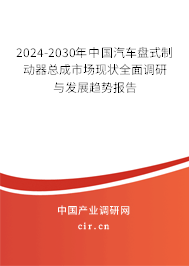 2024-2030年中国汽车盘式制动器总成市场现状全面调研与发展趋势报告

中国产业调研网
cir.cn